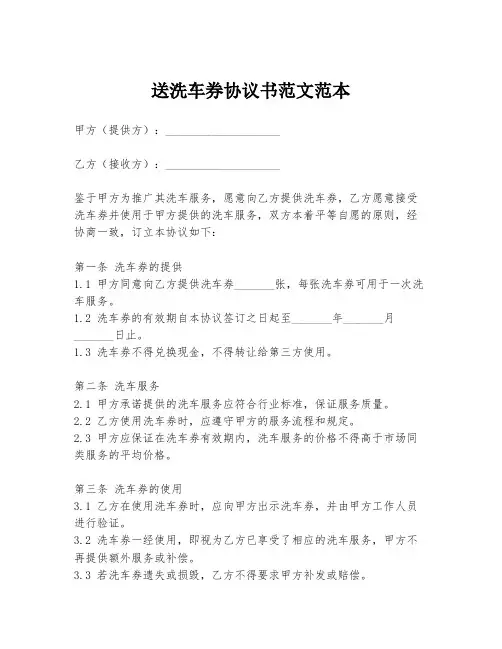 送洗车券协议书范文范本

甲方（提供方）：____________________

乙方（接收方）：____________________

鉴于甲方为推广其洗车服务，愿意向乙方提供洗车券，乙方愿意接受洗车券并使用于甲方提供的洗车服务，双方本着平等自愿的原则，经协商一致，订立本协议如下：

第一条 洗车券的提供
1.1 甲方同意向乙方提供洗车券_______张，每张洗车券可用于一次洗车服务。
1.2 洗车券的有效期自本协议签订之日起至_______年_______月_______日止。
1.3 洗车券不得兑换现金，不得转让给第三方使用。

第二条 洗车服务
2.1 甲方承诺提供的洗车服务应符合行业标准，保证服务质量。
2.2 乙方使用洗车券时，应遵守甲方的服务流程和规定。
2.3 甲方应保证在洗车券有效期内，洗车服务的价格不得高于市场同类服务的平均价格。

第三条 洗车券的使用
3.1 乙方在使用洗车券时，应向甲方出示洗车券，并由甲方工作人员进行验证。
3.2 洗车券一经使用，即视为乙方已享受了相应的洗车服务，甲方不再提供额外服务或补偿。
3.3 若洗车券遗失或损毁，乙方不得要求甲方补发或赔偿。